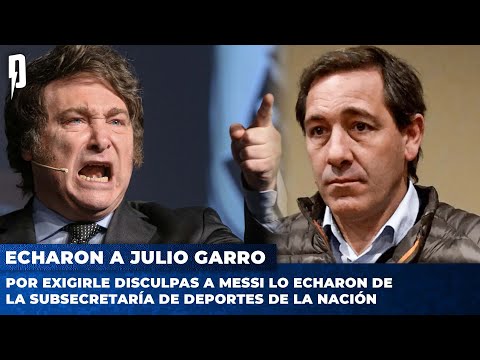 ECHARON A JULIO GARRO

POR EXIGIRLE DISCULPAS A MESSI LO ECHARON DE LA SUBSECRETARÍA DE DEPORTES DE LA NACIÓN